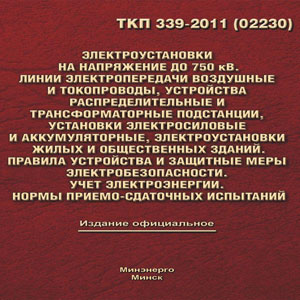 ТКП 339-2011 (02230)

ЭЛЕКТРОУСТАНОВКИ НА НАПРЯЖЕНИЕ ДО 750 кВ. ЛИНИИ ЭЛЕКТРОПЕРЕДАЧИ ВОЗДУШНЫЕ И ТОКОПРОВОДЫ, УСТРОЙСТВА РАСПРЕДЕЛИТЕЛЬНЫЕ И ТРАНСФОРМАТОРНЫЕ ПОДСТАНЦИИ, УСТАНОВКИ ЭЛЕКТРОСИЛОВЫЕ И АККУМУЛЯТОРНЫЕ, ЭЛЕКТРОУСТАНОВКИ ЖИЛЫХ И ОБЩЕСТВЕННЫХ ЗДАНИЙ. ПРАВИЛА УСТРОЙСТВА И ЗАЩИТНЫЕ МЕРЫ ЭЛЕКТРОБЕЗОПАСНОСТИ. УЧЕТ ЭЛЕКТРОЭНЕРГИИ. НОРМЫ ПРИЕМО-СДАТОЧНЫХ ИСПЫТАНИЙ

Издание официальное

Минэнерго
Минск